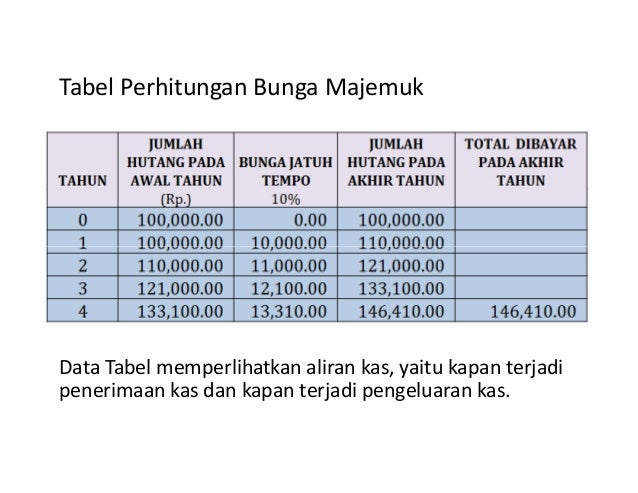 Tabel Perhitungan Bunga Majemuk

| TAHUN | JUMLAH HUTANG PADA AWAL TAHUN (Rp.) | BUNGA JATUH TEMPO 10% | JUMLAH HUTANG PADA AKHIR TAHUN | TOTAL DIBAYAR PADA AKHIR TAHUN |
|---|---|---|---|---|
| 0 | 100,000.00 | 0.00 | 100,000.00 | |
| 1 | 100,000.00 | 10,000.00 | 110,000.00 | |
| 2 | 110,000.00 | 11,000.00 | 121,000.00 | |
| 3 | 121,000.00 | 12,100.00 | 133,100.00 | |
| 4 | 133,100.00 | 13,310.00 | 146,410.00 | 146,410.00 |

Data Tabel memperlihatkan aliran kas, yaitu kapan terjadi penerimaan kas dan kapan terjadi pengeluaran kas.